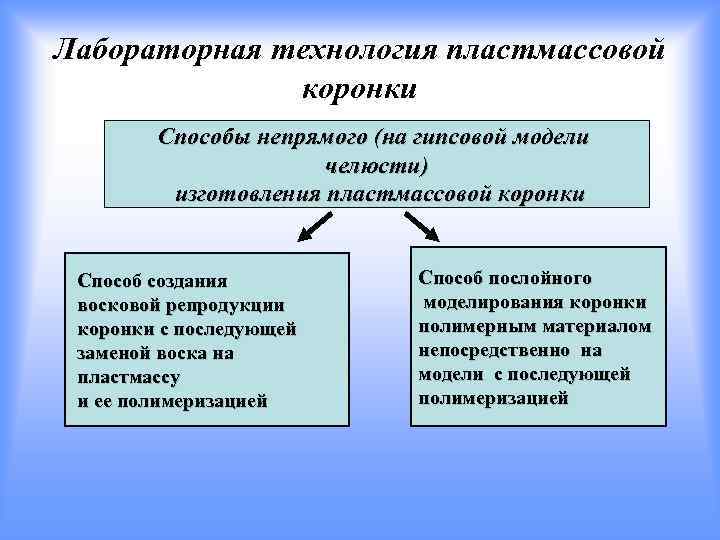 Лабораторная технология пластмассовой коронки

Способы непрямого (на гипсовой модели челюсти) изготовления пластмассовой коронки

Способ создания восковой репродукции коронки с последующей заменой воска на пластмассу и ее полимеризацией

Способ послойного моделирования коронки полимерным материалом непосредственно на модели с последующей полимеризацией